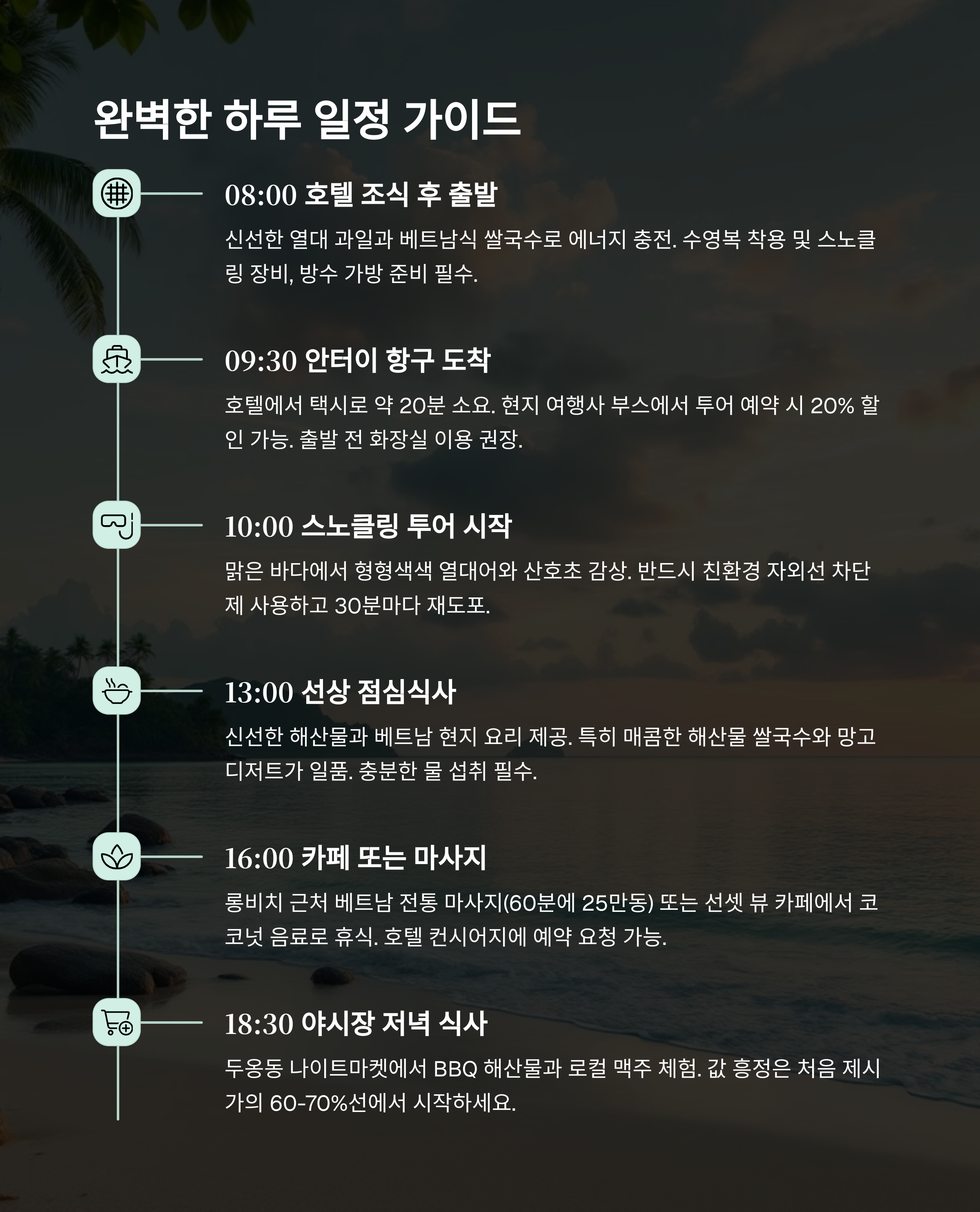 완벽한 하루 일정 가이드

08:00 호텔 조식 후 출발

신선한 열대 과일과 베트남식 쌀국수로 에너지 충전. 수영복 착용 및 스노클링 장비, 방수 가방 준비 필수.

09:30 안터이 항구 도착

호텔에서 택시로 약 20분 소요. 현지 여행사 부스에서 투어 예약 시 20% 할인 가능. 출발 전 화장실 이용 권장.

10:00 스노클링 투어 시작

맑은 바다에서 형형색색 열대어와 산호초 감상. 반드시 친환경 자외선 차단제 사용하고 30분마다 재도포.

13:00 선상 점심식사

신선한 해산물과 베트남 현지 요리 제공. 특히 매콤한 해산물 쌀국수와 망고 디저트가 일품. 충분한 물 섭취 필수.

16:00 카페 또는 마사지

롱비치 근처 베트남 전통 마사지(60분에 25만동) 또는 선셋 뷰 카페에서 코코넛 음료로 휴식. 호텔 컨시어지에 예약 요청 가능.

18:30 야시장 저녁 식사

두옹동 나이트마켓에서 BBQ 해산물과 로컬 맥주 체험. 값 흥정은 처음 제시가의 60-70%선에서 시작하세요.